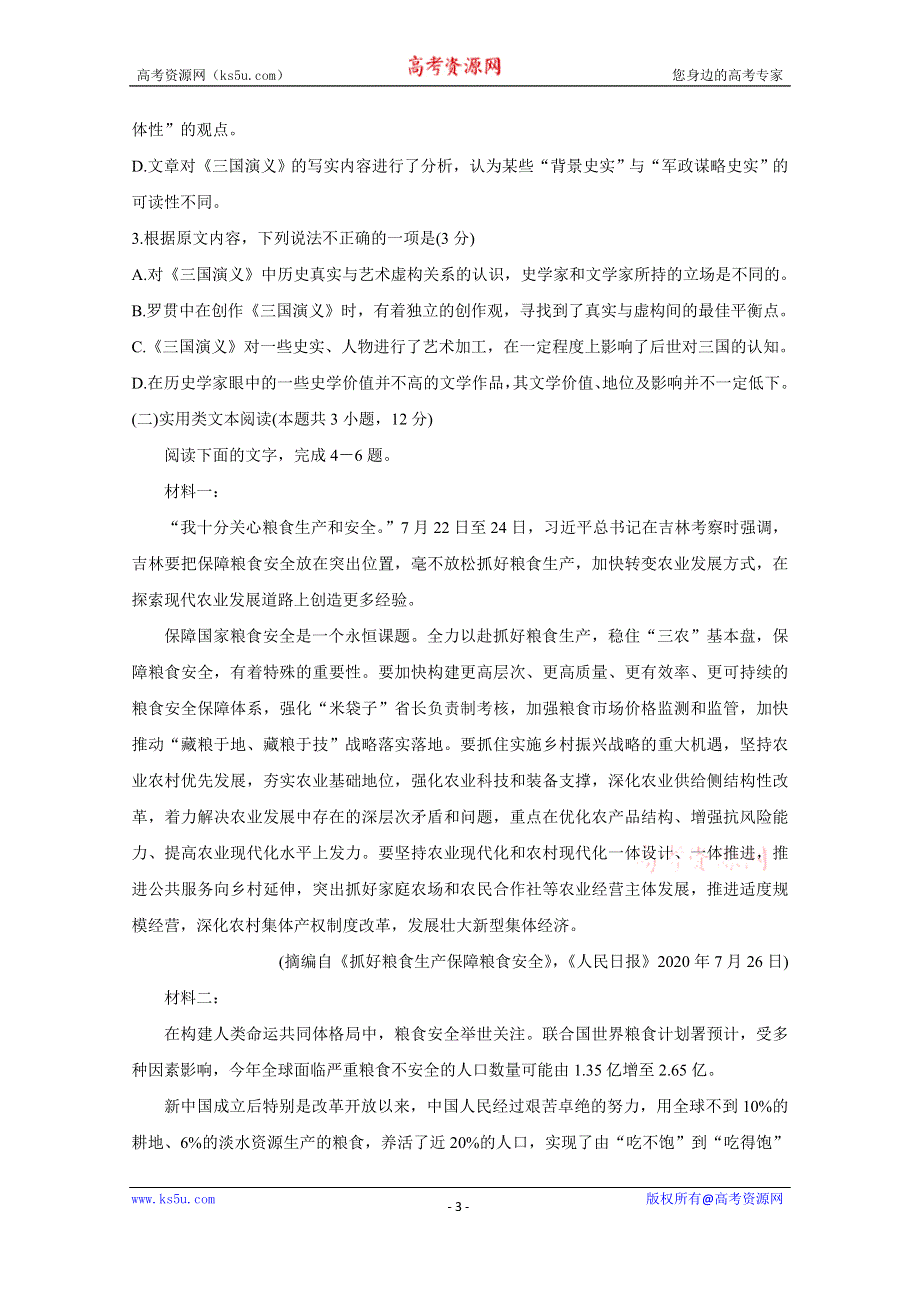 高考资源网（ks5u.com） 高考资源网 您身边的高考专家

体性”的观点。

D.文章对《三国演义》的写实内容进行了分析，认为某些“背景史实”与“军政谋略史实”的可读性不同。

3.根据原文内容，下列说法不正确的一项是(3 分)

A.对《三国演义》中历史真实与艺术虚构关系的认识，史学家和文学家所持的立场是不同的。

B.罗贯中在创作《三国演义》时，有着独立的创作观，寻找到了真实与虚构间的最佳平衡点。

C.《三国演义》对一些史实、人物进行了艺术加工，在一定程度上影响了后世对三国的认知。

D.在历史学家眼中的一些史学价值并不高的文学作品，其文学价值、地位及影响并不一定低下。

(二)实用类文本阅读(本题共 3 小题，12 分)

阅读下面的文字，完成 4－6 题。

材料一：

“我十分关心粮食生产和安全。”7 月 22 日至 24 日，习近平总书记在吉林考察时强调，吉林要把保障粮食安全放在突出位置，毫不放松抓好粮食生产，加快转变农业发展方式，在探索现代农业发展道路上创造更多经验。

保障国家粮食安全是一个永恒课题。全力以赴抓好粮食生产，稳住“三农”基本盘，保障粮食安全，有着特殊的重要性。要加快构建更高层次、更高质量、更有效率、更可持续的粮食安全保障体系，强化“米袋子”省长负责制考核，加强粮食市场价格监测和监管，加快推动“藏粮于地、藏粮于技”战略落实落地。要抓住实施乡村振兴战略的重大机遇，坚持农业农村优先发展，夯实农业基础地位，强化农业科技和装备支撑，深化农业供给侧结构性改革，着力解决农业发展中存在的深层次矛盾和问题，重点在优化农产品结构、增强抗风险能力、提高农业现代化水平上发力。要坚持农业现代化和农村现代化一体设计、一体推进，推进公共服务向乡村延伸，突出抓好家庭农场和农民合作社等农业经营主体发展，推进适度规模经营，深化农村集体产权制度改革，发展壮大新型集体经济。

(摘编自《抓好粮食生产保障粮食安全》，《人民日报》2020 年 7 月 26 日)

材料二：

在构建人类命运共同体格局中，粮食安全举世关注。联合国世界粮食计划署预计，受多种因素影响，今年全球面临严重粮食不安全的人口数量可能由 1.35 亿增至 2.65 亿。

新中国成立后特别是改革开放以来，中国人民经过艰苦卓绝的努力，用全球不到 10%的耕地、6%的淡水资源生产的粮食，养活了近 20%的人口，实现了由“吃不饱”到“吃得饱”

www.ks5u.com - 3 - 版权所有@高考资源网